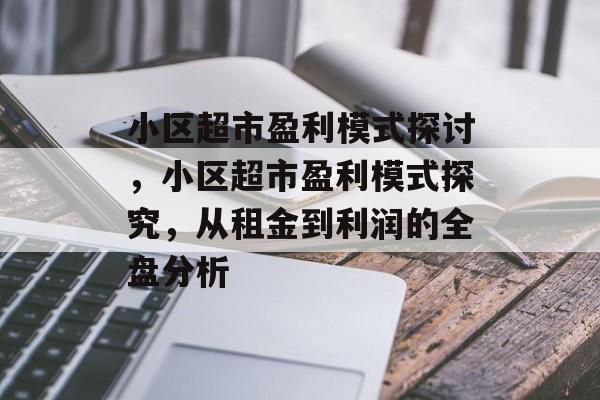 小区超市盈利模式探讨，小区超市盈利模式探究，从租金到利润的全盘分析